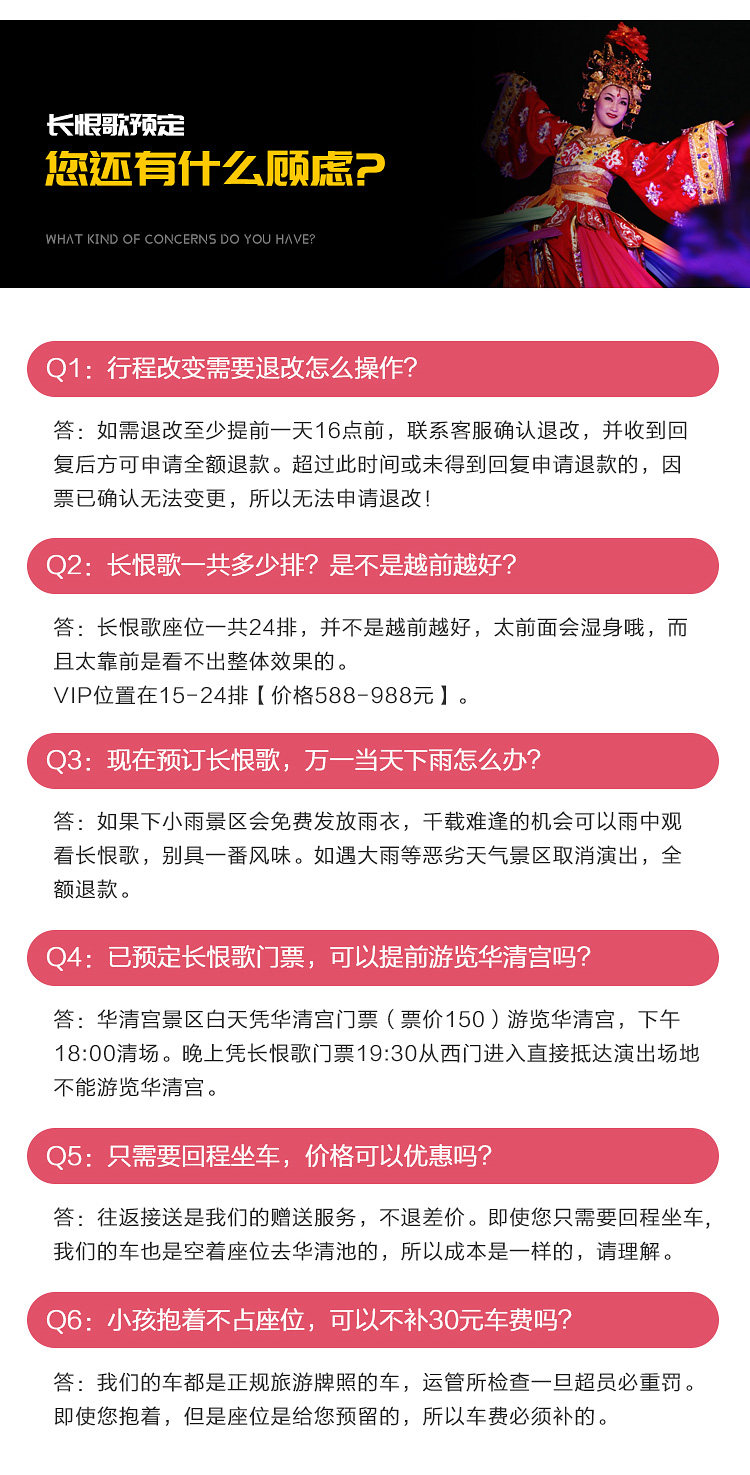 长恨歌预定
您还有什么顾虑?
WHAT KIND OF CONCERNS DO YOU HAVE?

Q1：行程改变需要退改怎么操作?

答：如需退改至少提前一天16点前，联系客服确认退改，并收到回复后方可申请全额退款。超过此时间或未得到回复申请退款的，因票已确认无法变更，所以无法申请退改！

Q2：长恨歌一共多少排？是不是越前越好?

答：长恨歌座位一共24排，并不是越前越好，太前面会湿身哦，而且太靠前是看不出整体效果的。
VIP位置在15-24排【价格588-988元】。

Q3：现在预订长恨歌，万一当天下雨怎么办?

答：如果下小雨景区会免费发放雨衣，千载难逢的机会可以雨中观看长恨歌，别具一番风味。如遇大雨等恶劣天气景区取消演出，全额退款。

Q4：已预定长恨歌门票，可以提前游览华清宫吗?

答：华清宫景区白天凭华清宫门票（票价150）游览华清宫，下午18:00清场。晚上凭长恨歌门票19:30从西门进入直接抵达演出场地不能游览华清宫。

Q5：只需要回程坐车，价格可以优惠吗?

答：往返接送是我们的赠送服务，不退差价。即使您只需要回程坐车，我们的车也是空着座位去华清池的，所以成本是一样的，请理解。

Q6：小孩抱着不占座位，可以不补30元车费吗?

答：我们的车都是正规旅游牌照的车，运管所检查一旦超员必重罚。即使您抱着，但是座位是给您预留的，所以车费必须补的。